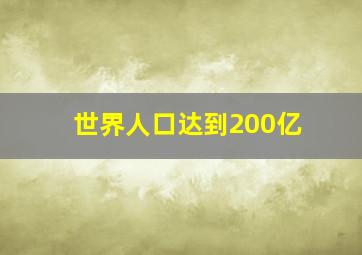 世界人口达到200亿